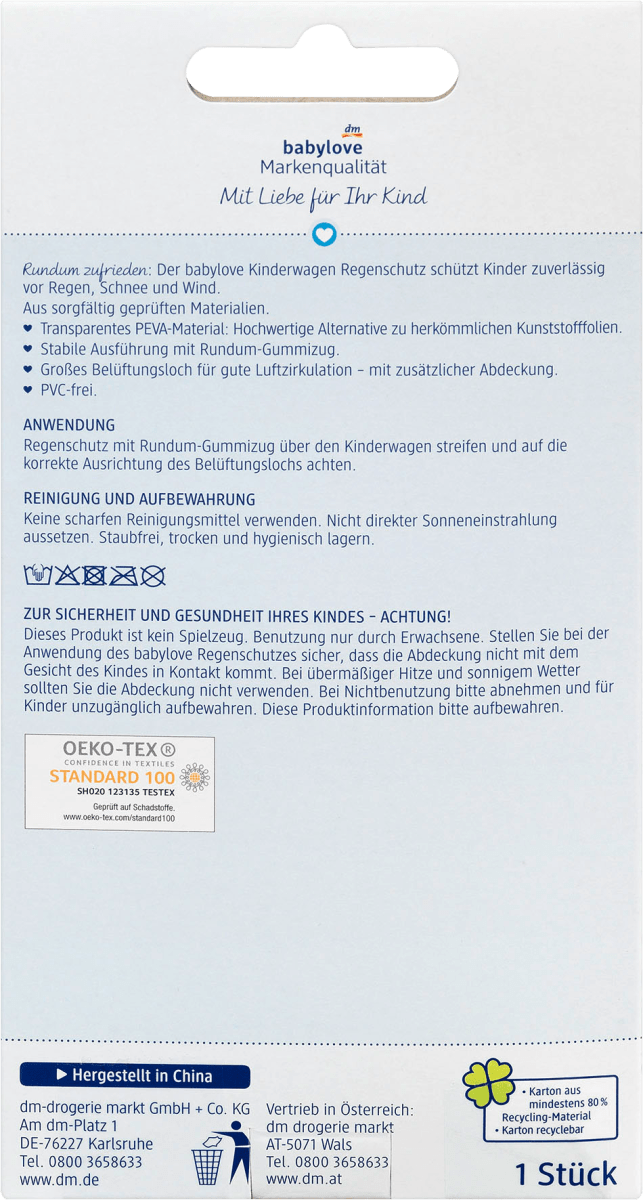 dm
babylove
Markenqualität

Mit Liebe für Ihr Kind

Rundum zufrieden: Der babylove Kinderwagen Regenschutz schützt Kinder zuverlässig vor Regen, Schnee und Wind.
Aus sorgfältig geprüften Materialien.
♥ Transparentes PEVA-Material: Hochwertige Alternative zu herkömmlichen Kunststofffolien.
♥ Stabile Ausführung mit Rundum-Gummizug.
♥ Großes Belüftungsloch für gute Luftzirkulation – mit zusätzlicher Abdeckung.
♥ PVC-frei.

ANWENDUNG
Regenschutz mit Rundum-Gummizug über den Kinderwagen streifen und auf die korrekte Ausrichtung des Belüftungslochs achten.

REINIGUNG UND AUFBEWAHRUNG
Keine scharfen Reinigungsmittel verwenden. Nicht direkter Sonneneinstrahlung aussetzen. Staubfrei, trocken und hygienisch lagern.

ZUR SICHERHEIT UND GESUNDHEIT IHRES KINDES – ACHTUNG!
Dieses Produkt ist kein Spielzeug. Benutzung nur durch Erwachsene. Stellen Sie bei der Anwendung des babylove Regenschutzes sicher, dass die Abdeckung nicht mit dem Gesicht des Kindes in Kontakt kommt. Bei übermäßiger Hitze und sonnigem Wetter sollten Sie die Abdeckung nicht verwenden. Bei Nichtbenutzung bitte abnehmen und für Kinder unzugänglich aufbewahren. Diese Produktinformation bitte aufbewahren.

OEKO-TEX®
CONFIDENCE IN TEXTILES
STANDARD 100
SH020 123135 TESTEX
Geprüft auf Schadstoffe.
www.oeko-tex.com/standard100

▶ Hergestellt in China

dm-drogerie markt GmbH + Co. KG
Am dm-Platz 1
DE-76227 Karlsruhe
Tel. 0800 3658633
www.dm.de

Vertrieb in Österreich:
dm drogerie markt
AT-5071 Wals
Tel. 0800 3658633
www.dm.at

• Karton aus mindestens 80 % Recycling-Material
• Karton recyclebar

1 Stück